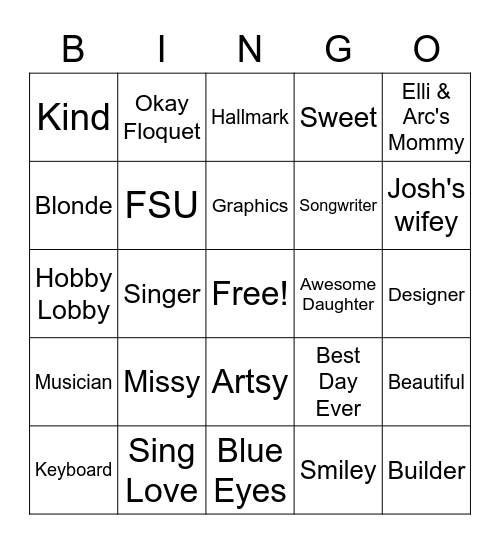 | B | I | N | G | O |
|---|---|---|---|---|
| Kind | Okay Floquet | Hallmark | Sweet | Elli & Arc's Mommy |
| Blonde | FSU | Graphics | Songwriter | Josh's wifey |
| Hobby Lobby | Singer | Free! | Awesome Daughter | Designer |
| Musician | Missy | Artsy | Best Day Ever | Beautiful |
| Keyboard | Sing Love | Blue Eyes | Smiley | Builder |